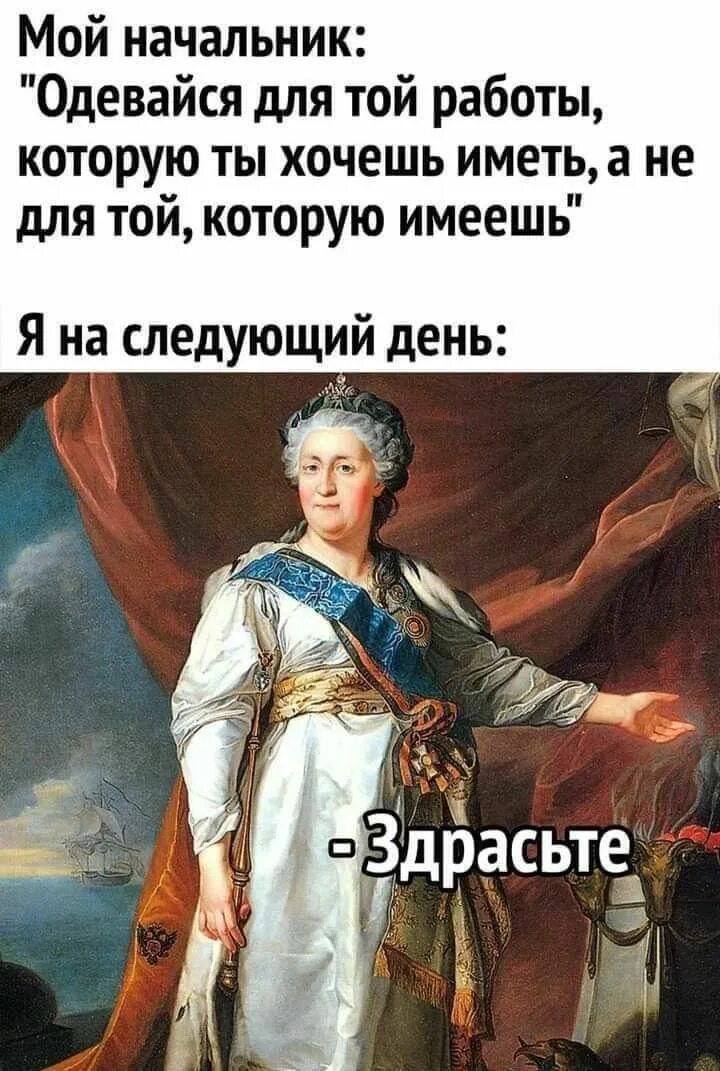 Мой начальник:
"Одевайся для той работы, которую ты хочешь иметь, а не для той, которую имеешь"

Я на следующий день:

- Здрасьте